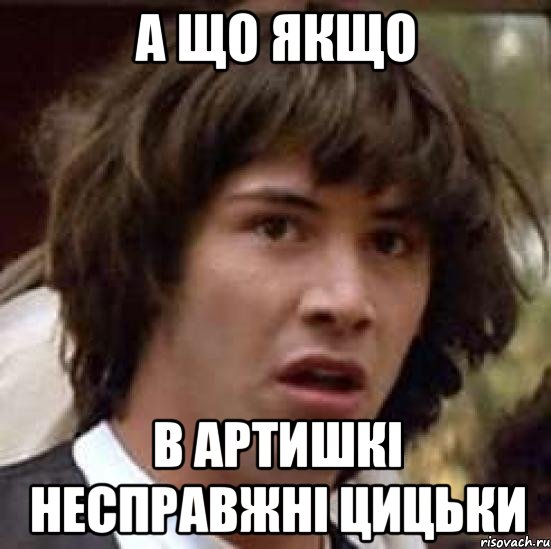 А ЩО ЯКЩО

В АРТИШКІ НЕСПРАВЖНІ ЦИЦЬКИ

risovach.ru